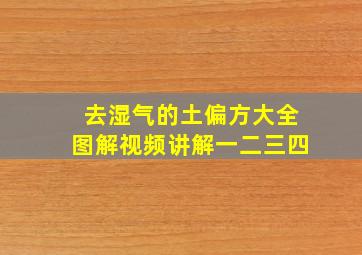 去湿气的土偏方大全
图解视频讲解一二三四